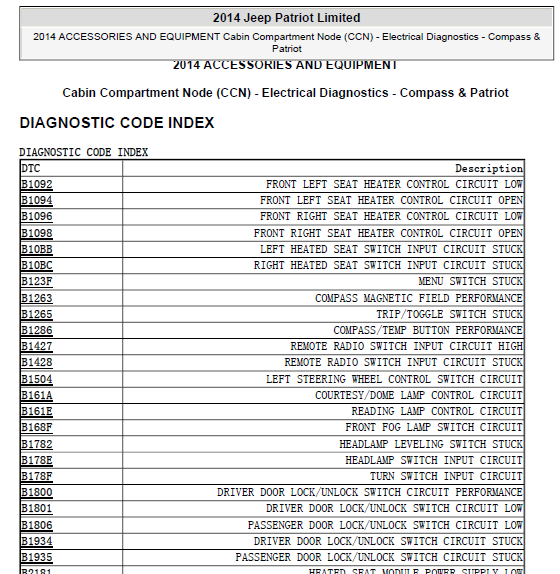 2014 Jeep Patriot Limited

2014 ACCESSORIES AND EQUIPMENT Cabin Compartment Node (CCN) - Electrical Diagnostics - Compass & Patriot

2014 ACCESSORIES AND EQUIPMENT

Cabin Compartment Node (CCN) - Electrical Diagnostics - Compass & Patriot

DIAGNOSTIC CODE INDEX

DIAGNOSTIC CODE INDEX

| DTC | Description |
|---|---|
| B1092 | FRONT LEFT SEAT HEATER CONTROL CIRCUIT LOW |
| B1094 | FRONT LEFT SEAT HEATER CONTROL CIRCUIT OPEN |
| B1096 | FRONT RIGHT SEAT HEATER CONTROL CIRCUIT LOW |
| B1098 | FRONT RIGHT SEAT HEATER CONTROL CIRCUIT OPEN |
| B10BB | LEFT HEATED SEAT SWITCH INPUT CIRCUIT STUCK |
| B10BC | RIGHT HEATED SEAT SWITCH INPUT CIRCUIT STUCK |
| B123F | MENU SWITCH STUCK |
| B1263 | COMPASS MAGNETIC FIELD PERFORMANCE |
| B1265 | TRIP/TOGGLE SWITCH STUCK |
| B1286 | COMPASS/TEMP BUTTON PERFORMANCE |
| B1427 | REMOTE RADIO SWITCH INPUT CIRCUIT HIGH |
| B1428 | REMOTE RADIO SWITCH INPUT CIRCUIT STUCK |
| B1504 | LEFT STEERING WHEEL CONTROL SWITCH CIRCUIT |
| B161A | COURTESY/DOME LAMP CONTROL CIRCUIT |
| B161E | READING LAMP CONTROL CIRCUIT |
| B168F | FRONT FOG LAMP SWITCH CIRCUIT |
| B1782 | HEADLAMP LEVELING SWITCH STUCK |
| B178E | HEADLAMP SWITCH INPUT CIRCUIT |
| B178F | TURN SWITCH INPUT CIRCUIT |
| B1800 | DRIVER DOOR LOCK/UNLOCK SWITCH CIRCUIT PERFORMANCE |
| B1801 | DRIVER DOOR LOCK/UNLOCK SWITCH CIRCUIT LOW |
| B1806 | PASSENGER DOOR LOCK/UNLOCK SWITCH CIRCUIT LOW |
| B1934 | DRIVER DOOR LOCK/UNLOCK SWITCH CIRCUIT STUCK |
| B1935 | PASSENGER DOOR LOCK/UNLOCK SWITCH CIRCUIT STUCK |
| B2181 | HEATED SEAT MODULE POWER SUPPLY LOW |